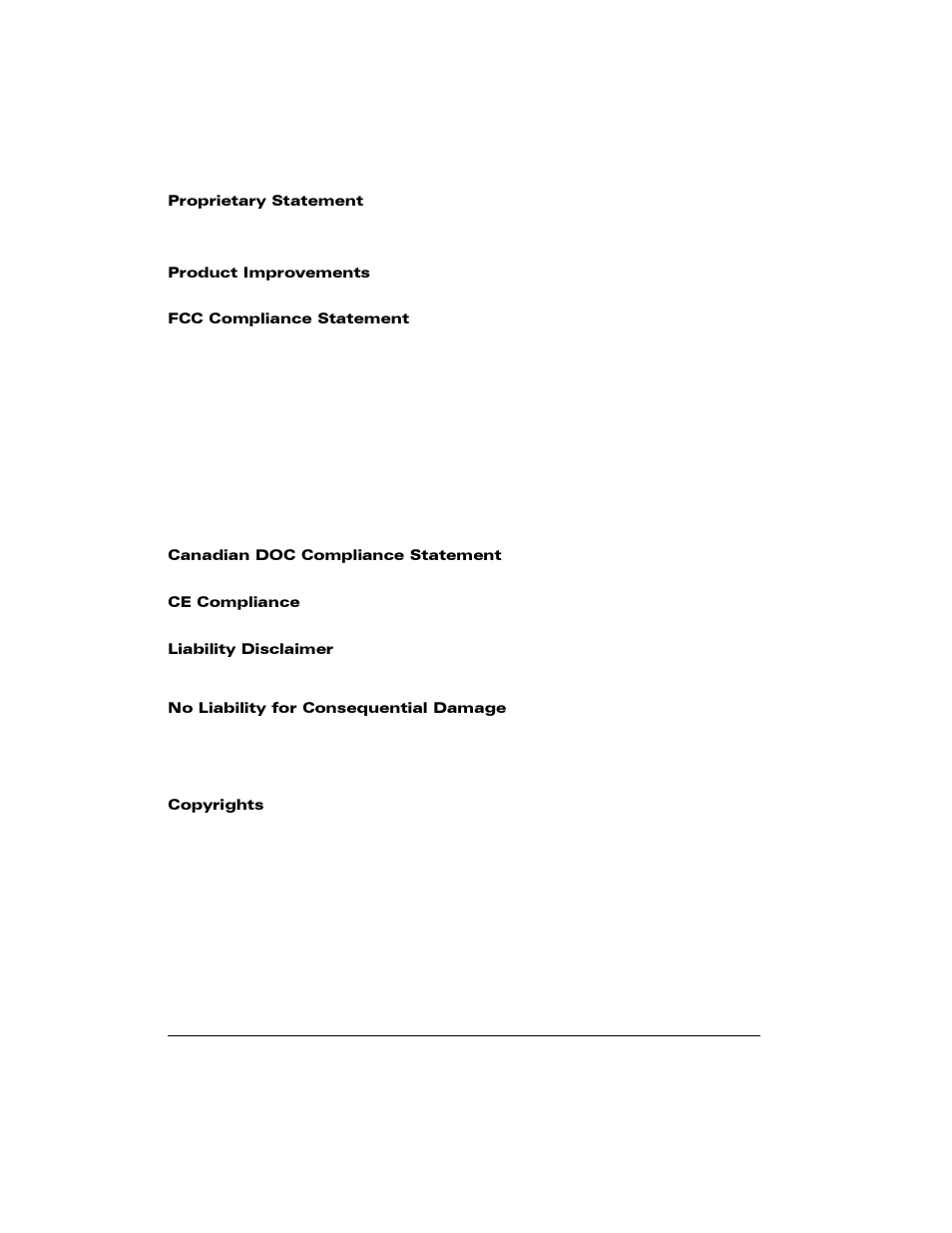 Proprietary Statement

Product Improvements

FCC Compliance Statement

Canadian DOC Compliance Statement

CE Compliance

Liability Disclaimer

No Liability for Consequential Damage

Copyrights